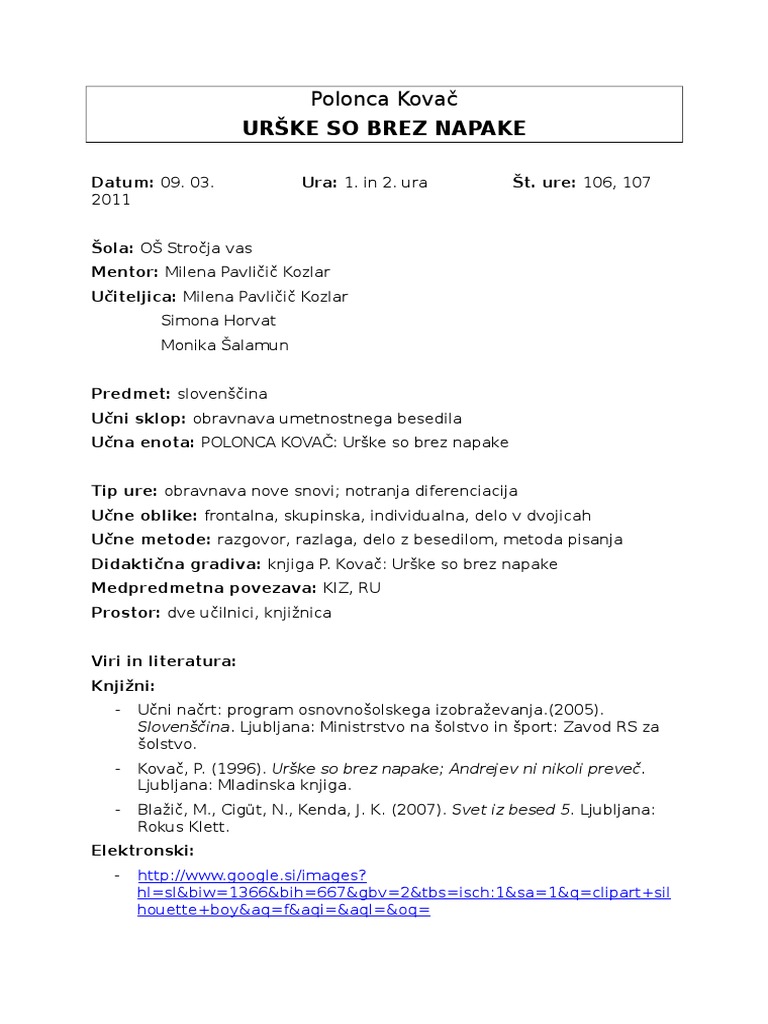 Polonca Kovač
URŠKE SO BREZ NAPAKE

Datum: 09. 03. 2011 Ura: 1. in 2. ura Št. ure: 106, 107

Šola: OŠ Stročja vas
Mentor: Milena Pavličič Kozlar
Učiteljica: Milena Pavličič Kozlar
Simona Horvat
Monika Šalamun

Predmet: slovenščina
Učni sklop: obravnava umetnostnega besedila
Učna enota: POLONCA KOVAČ: Urške so brez napake

Tip ure: obravnava nove snovi; notranja diferenciacija
Učne oblike: frontalna, skupinska, individualna, delo v dvojicah
Učne metode: razgovor, razlaga, delo z besedilom, metoda pisanja
Didaktična gradiva: knjiga P. Kovač: Urške so brez napake
Medpredmetna povezava: KIZ, RU
Prostor: dve učilnici, knjižnica

Viri in literatura:
Knjižni:
- Učni načrt: program osnovnošolskega izobraževanja.(2005). Slovenščina. Ljubljana: Ministrstvo na šolstvo in šport: Zavod RS za šolstvo.
- Kovač, P. (1996). Urške so brez napake; Andrejev ni nikoli preveč. Ljubljana: Mladinska knjiga.
- Blažič, M., Cigüt, N., Kenda, J. K. (2007). Svet iz besed 5. Ljubljana: Rokus Klett.
Elektronski:
- http://www.google.si/images?hl=sl&biw=1366&bih=667&gbv=2&tbs=isch:1&sa=1&q=clipart+silhouette+boy&aq=f&aqi=&aql=&oq=